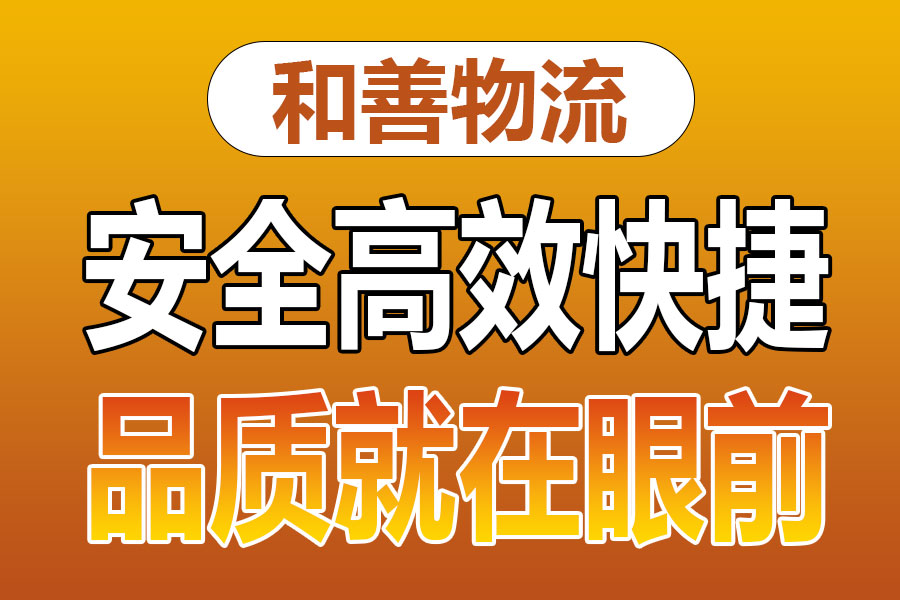 和善物流

安全高效快捷

品质就在眼前